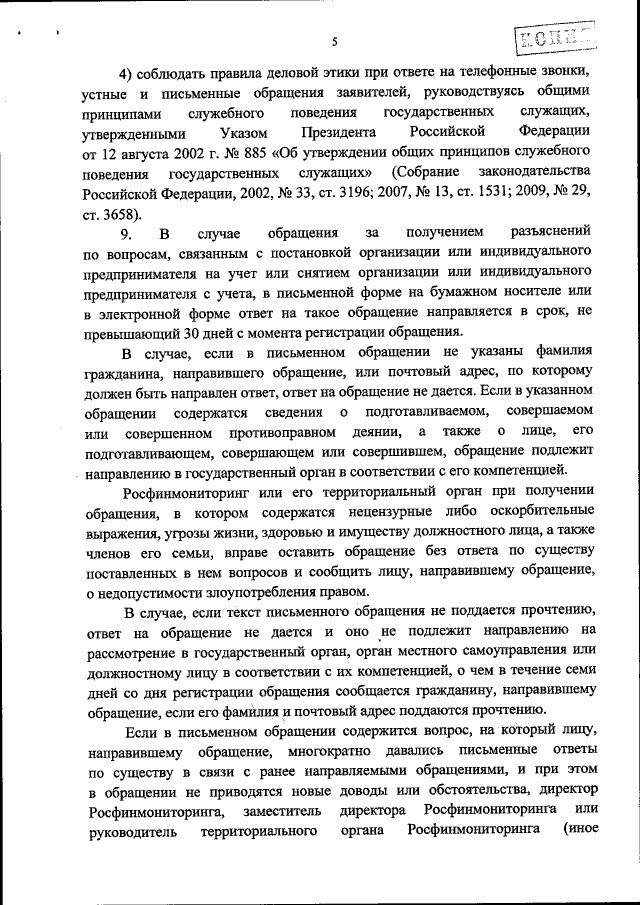 5

КОПИЯ

4) соблюдать правила деловой этики при ответе на телефонные звонки, устные и письменные обращения заявителей, руководствуясь общими принципами служебного поведения государственных служащих, утвержденными Указом Президента Российской Федерации от 12 августа 2002 г. № 885 «Об утверждении общих принципов служебного поведения государственных служащих» (Собрание законодательства Российской Федерации, 2002, № 33, ст. 3196; 2007, № 13, ст. 1531; 2009, № 29, ст. 3658).

9. В случае обращения за получением разъяснений по вопросам, связанным с постановкой организации или индивидуального предпринимателя на учет или снятием организации или индивидуального предпринимателя с учета, в письменной форме на бумажном носителе или в электронной форме ответ на такое обращение направляется в срок, не превышающий 30 дней с момента регистрации обращения.

В случае, если в письменном обращении не указаны фамилия гражданина, направившего обращение, или почтовый адрес, по которому должен быть направлен ответ, ответ на обращение не дается. Если в указанном обращении содержатся сведения о подготавливаемом, совершаемом или совершенном противоправном деянии, а также о лице, его подготавливающем, совершающем или совершившем, обращение подлежит направлению в государственный орган в соответствии с его компетенцией.

Росфинмониторинг или его территориальный орган при получении обращения, в котором содержатся нецензурные либо оскорбительные выражения, угрозы жизни, здоровью и имуществу должностного лица, а также членов его семьи, вправе оставить обращение без ответа по существу поставленных в нем вопросов и сообщить лицу, направившему обращение, о недопустимости злоупотребления правом.

В случае, если текст письменного обращения не поддается прочтению, ответ на обращение не дается и оно не подлежит направлению на рассмотрение в государственный орган, орган местного самоуправления или должностному лицу в соответствии с их компетенцией, о чем в течение семи дней со дня регистрации обращения сообщается гражданину, направившему обращение, если его фамилия и почтовый адрес поддаются прочтению.

Если в письменном обращении содержится вопрос, на который лицу, направившему обращение, многократно давались письменные ответы по существу в связи с ранее направляемыми обращениями, и при этом в обращении не приводятся новые доводы или обстоятельства, директор Росфинмониторинга, заместитель директора Росфинмониторинга или руководитель территориального органа Росфинмониторинга (иное